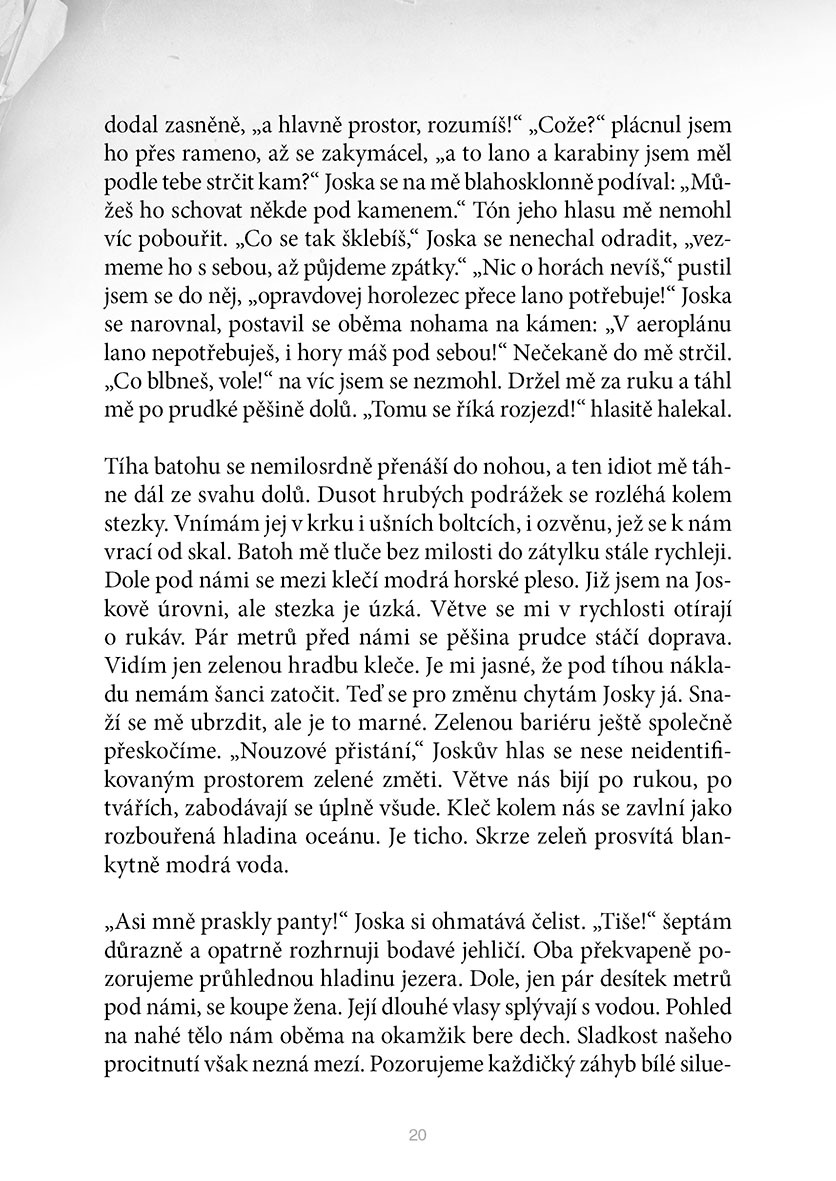 dodal zasněně, „a hlavně prostor, rozumíš!“ „Cože?“ plácnul jsem ho přes rameno, až se zakymácel, „a to lano a karabiny jsem měl podle tebe strčit kam?“ Joska se na mě blahosklonně podíval: „Můžeš ho schovat někde pod kamenem.“ Tón jeho hlasu mě nemohl víc pobouřit. „Co se tak šklebíš,“ Joska se nenechal odradit, „vezmeme ho s sebou, až půjdeme zpátky.“ „Nic o horách nevíš,“ pustil jsem se do něj, „opravdovej horolezec přece lano potřebuje!“ Joska se narovnal, postavil se oběma nohama na kámen: „V aeroplánu lano nepotřebuješ, i hory máš pod sebou!“ Nečekaně do mě strčil. „Co blbneš, vole!“ na víc jsem se nezmohl. Držel mě za ruku a táhl mě po prudké pěšině dolů. „Tomu se říká rozjezd!“ hlasitě halekal.

Tíha batohu se nemilosrdně přenáší do nohou, a ten idiot mě táhne dál ze svahu dolů. Dusot hrubých podrážek se rozléhá kolem stezky. Vnímám jej v krku i ušních boltcích, i ozvěnu, jež se k nám vrací od skal. Batoh mě tluče bez milosti do zátylku stále rychleji. Dole pod námi se mezi klečí modrá horské pleso. Již jsem na Joskově úrovni, ale stezka je úzká. Větve se mi v rychlosti otírají o rukáv. Pár metrů před námi se pěšina prudce stáčí doprava. Vidím jen zelenou hradbu kleče. Je mi jasné, že pod tíhou nákladu nemám šanci zatočit. Teď se pro změnu chytám Josky já. Snaží se mě ubrzdit, ale je to marné. Zelenou bariéru ještě společně přeskočíme. „Nouzové přistání,“ Joskův hlas se nese neidentifikovaným prostorem zelené změti. Větve nás bijí po rukou, po tvářích, zabodávají se úplně všude. Kleč kolem nás se zavlní jako rozbouřená hladina oceánu. Je ticho. Skrze zeleň prosvítá blankytně modrá voda.

„Asi mně praskly panty!“ Joska si ohmatává čelist. „Tiše!“ šeptám důrazně a opatrně rozhrnuji bodavé jehličí. Oba překvapeně pozorujeme průhlednou hladinu jezera. Dole, jen pár desítek metrů pod námi, se koupe žena. Její dlouhé vlasy splývají s vodou. Pohled na nahé tělo nám oběma na okamžik bere dech. Sladkost našeho procitnutí však nezná mezí. Pozorujeme každičký záhyb bílé silue-

20